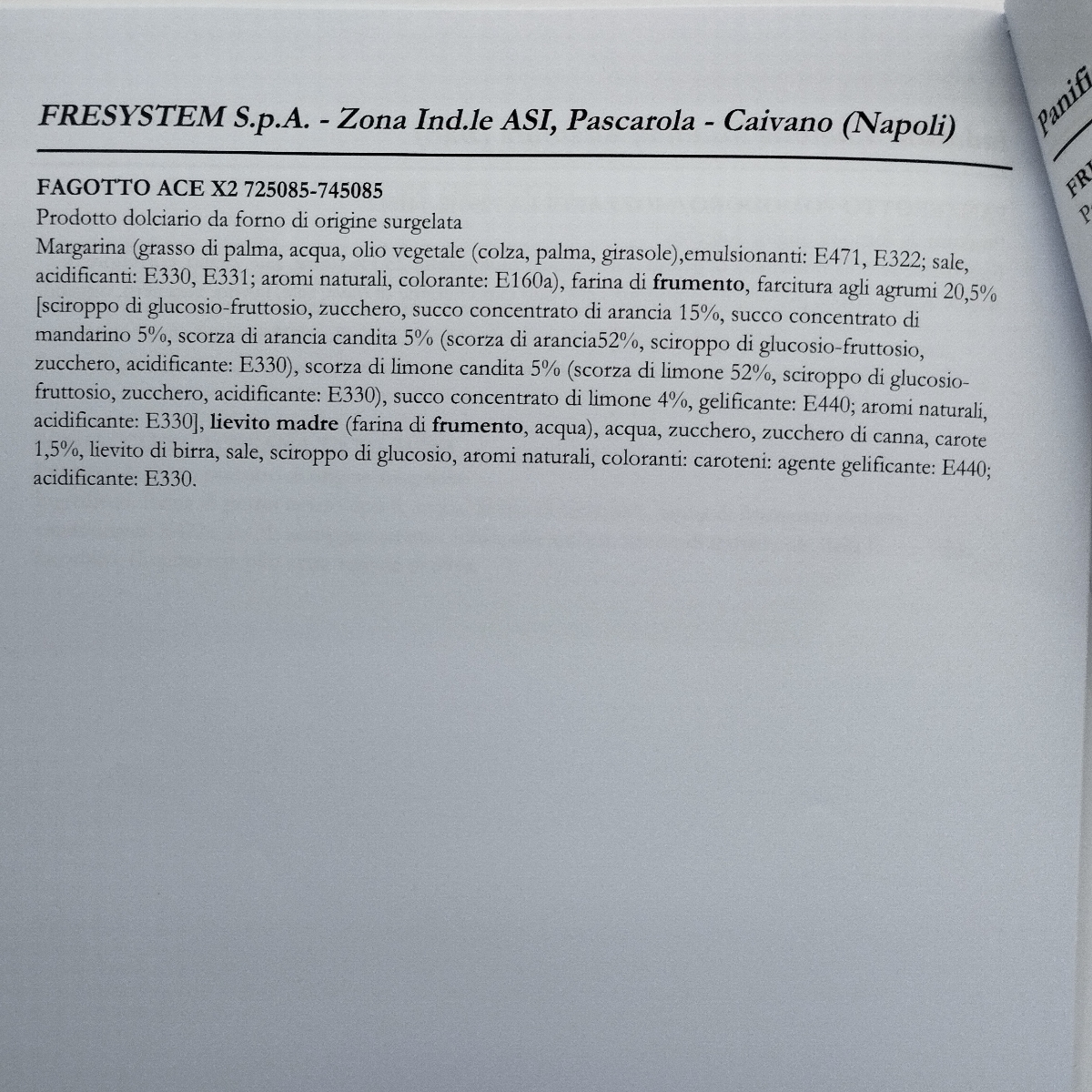 FRESYSTEM S.p.A. - Zona Ind.le ASI, Pascarola - Caivano (Napoli)

FAGOTTO ACE X2 725085-745085
Prodotto dolciario da forno di origine surgelata
Margarina (grasso di palma, acqua, olio vegetale (colza, palma, girasole),emulsionanti: E471, E322; sale, acidificanti: E330, E331; aromi naturali, colorante: E160a), farina di frumento, farcitura agli agrumi 20,5% [sciroppo di glucosio-fruttosio, zucchero, succo concentrato di arancia 15%, succo concentrato di mandarino 5%, scorza di arancia candita 5% (scorza di arancia52%, sciroppo di glucosio-fruttosio, zucchero, acidificante: E330), scorza di limone candita 5% (scorza di limone 52%, sciroppo di glucosio-fruttosio, zucchero, acidificante: E330), succo concentrato di limone 4%, gelificante: E440; aromi naturali, acidificante: E330], lievito madre (farina di frumento, acqua), acqua, zucchero, zucchero di canna, carote 1,5%, lievito di birra, sale, sciroppo di glucosio, aromi naturali, coloranti: caroteni: agente gelificante: E440; acidificante: E330.

Panifi
FR
P